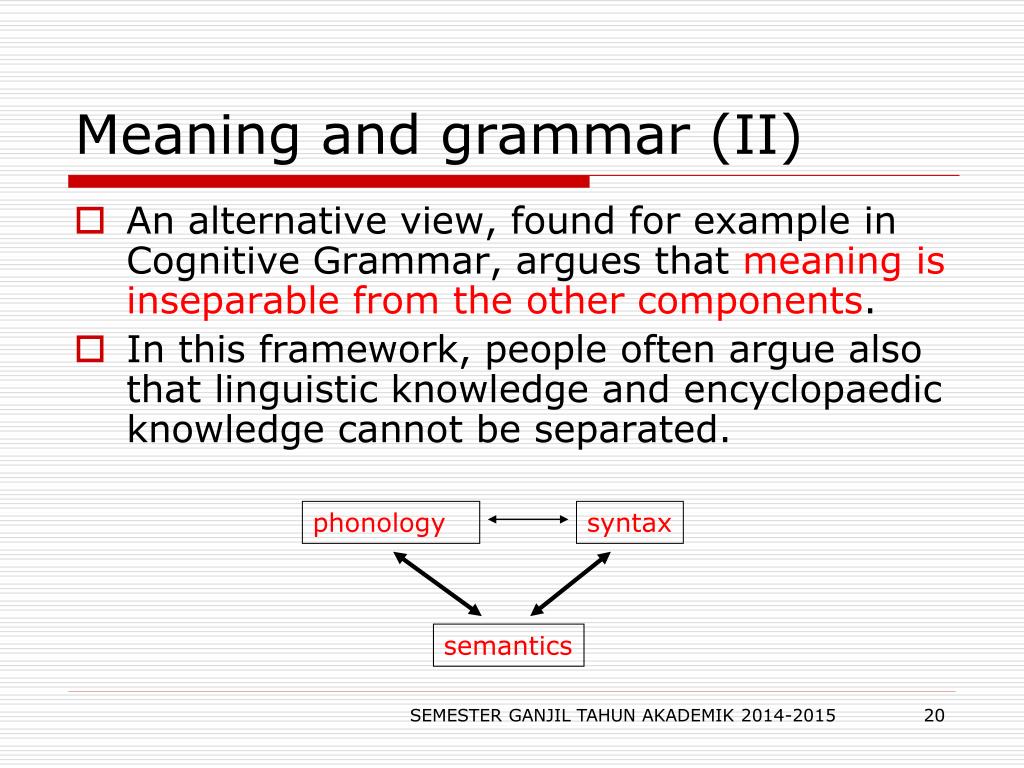 Meaning and grammar (II)

An alternative view, found for example in Cognitive Grammar, argues that meaning is inseparable from the other components.

In this framework, people often argue also that linguistic knowledge and encyclopaedic knowledge cannot be separated.

phonology

syntax

semantics

SEMESTER GANJIL TAHUN AKADEMIK 2014-2015

20